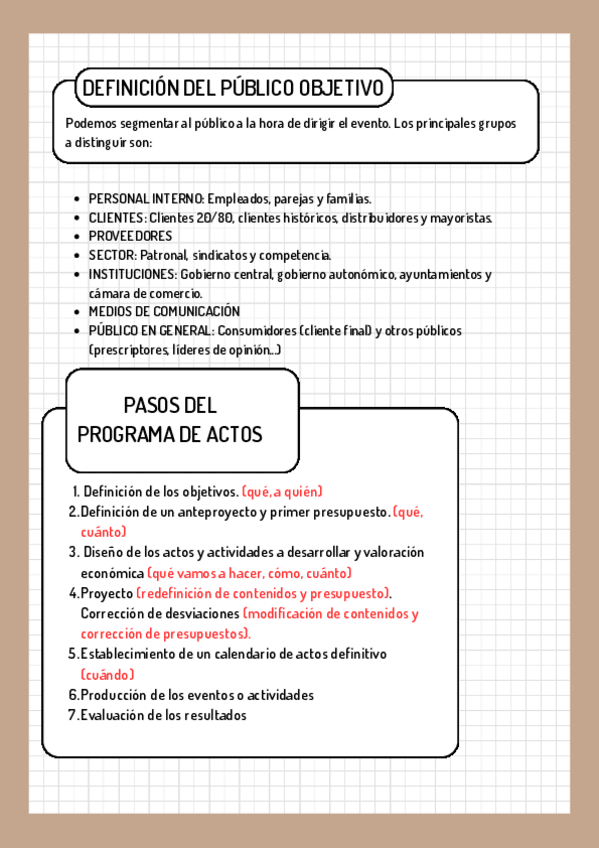 DEFINICIÓN DEL PÚBLICO OBJETIVO

Podemos segmentar al público a la hora de dirigir el evento. Los principales grupos a distinguir son:

- PERSONAL INTERNO: Empleados, parejas y familias.
- CLIENTES: Clientes 20/80, clientes históricos, distribuidores y mayoristas.
- PROVEEDORES
- SECTOR: Patronal, sindicatos y competencia.
- INSTITUCIONES: Gobierno central, gobierno autonómico, ayuntamientos y cámara de comercio.
- MEDIOS DE COMUNICACIÓN
- PÚBLICO EN GENERAL: Consumidores (cliente final) y otros públicos (prescriptores, líderes de opinión...)

PASOS DEL PROGRAMA DE ACTOS

1. Definición de los objetivos. (qué, a quién)
2. Definición de un anteproyecto y primer presupuesto. (qué, cuánto)
3. Diseño de los actos y actividades a desarrollar y valoración económica (qué vamos a hacer, cómo, cuánto)
4. Proyecto (redefinición de contenidos y presupuesto). Corrección de desviaciones (modificación de contenidos y corrección de presupuestos).
5. Establecimiento de un calendario de actos definitivo (cuándo)
6. Producción de los eventos o actividades
7. Evaluación de los resultados